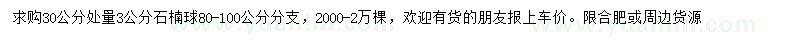 求购30公分处量3公分石楠球80-100公分分支，2000-2万棵，欢迎有货的朋友报上车价。限合肥或周边货源